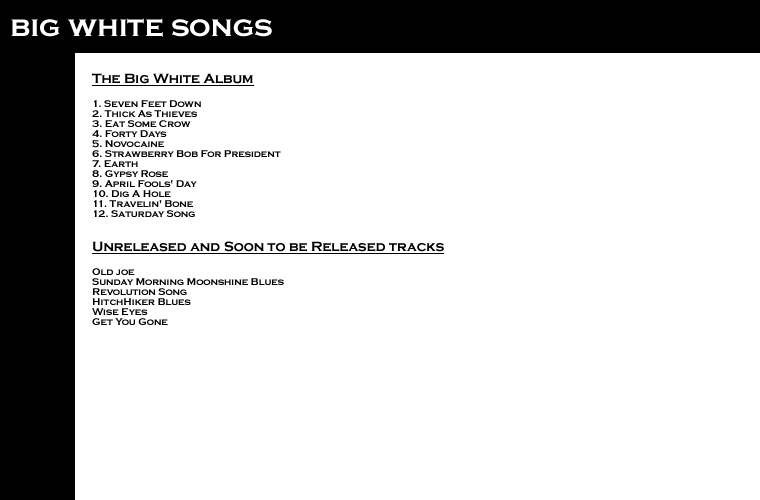 BIG WHITE SONGS

The Big White Album

1. Seven Feet Down
2. Thick As Thieves
3. Eat Some Crow
4. Forty Days
5. Novocaine
6. Strawberry Bob For President
7. Earth
8. Gypsy Rose
9. April Fools' Day
10. Dig A Hole
11. Travelin' Bone
12. Saturday Song

Unreleased and Soon to be Released tracks

Old joe
Sunday Morning Moonshine Blues
Revolution Song
HitchHiker Blues
Wise Eyes
Get You Gone